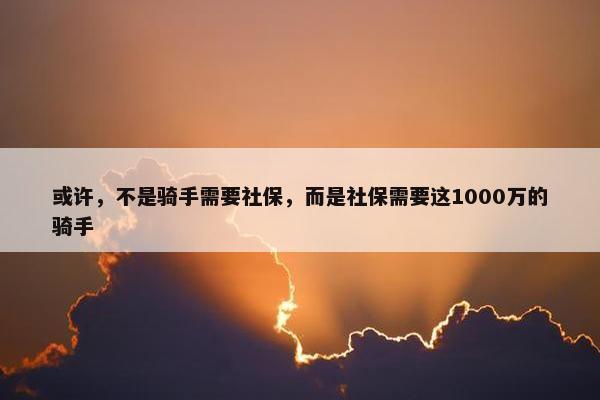 或许，不是骑手需要社保，而是社保需要这1000万的骑手